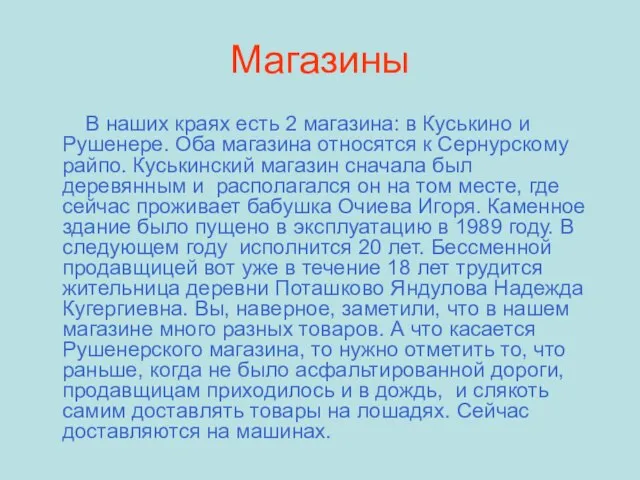 Магазины

В наших краях есть 2 магазина: в Куськино и Рушенере. Оба магазина относятся к Сернурскому райпо. Куськинский магазин сначала был деревянным и располагался он на том месте, где сейчас проживает бабушка Очиева Игоря. Каменное здание было пущено в эксплуатацию в 1989 году. В следующем году исполнится 20 лет. Бессменной продавщицей вот уже в течение 18 лет трудится жительница деревни Поташково Яндулова Надежда Кугергиевна. Вы, наверное, заметили, что в нашем магазине много разных товаров. А что касается Рушенерского магазина, то нужно отметить то, что раньше, когда не было асфальтированной дороги, продавщицам приходилось и в дождь, и слякоть самим доставлять товары на лошадях. Сейчас доставляются на машинах.